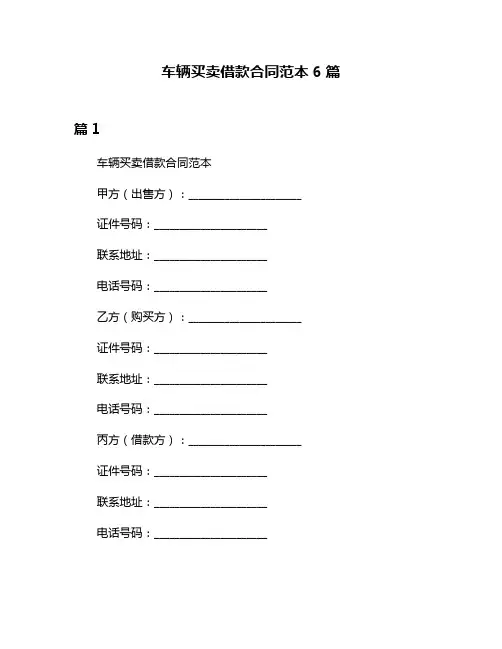 车辆买卖借款合同范本 6 篇

篇 1

车辆买卖借款合同范本

甲方（出售方）：____________________

证件号码：____________________

联系地址：____________________

电话号码：____________________

乙方（购买方）：____________________

证件号码：____________________

联系地址：____________________

电话号码：____________________

丙方（借款方）：____________________

证件号码：____________________

联系地址：____________________

电话号码：____________________